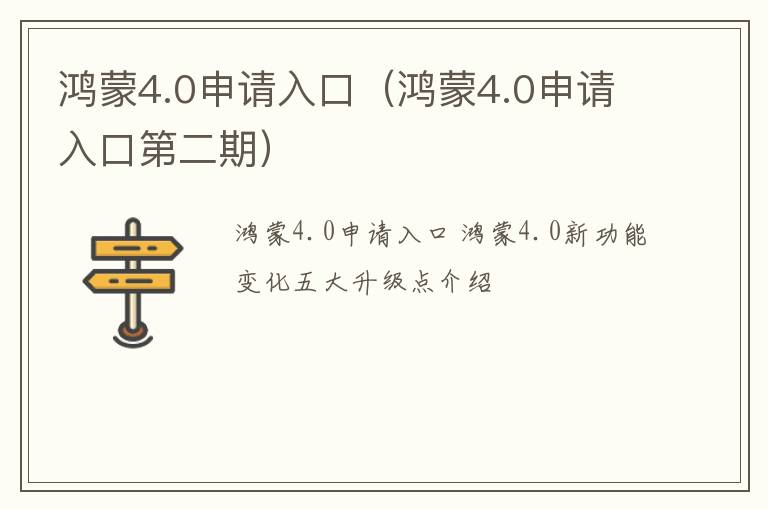 鸿蒙4.0申请入口（鸿蒙4.0申请入口第二期）

鸿蒙4.0申请入口 鸿蒙4.0新功能变化五大升级点介绍